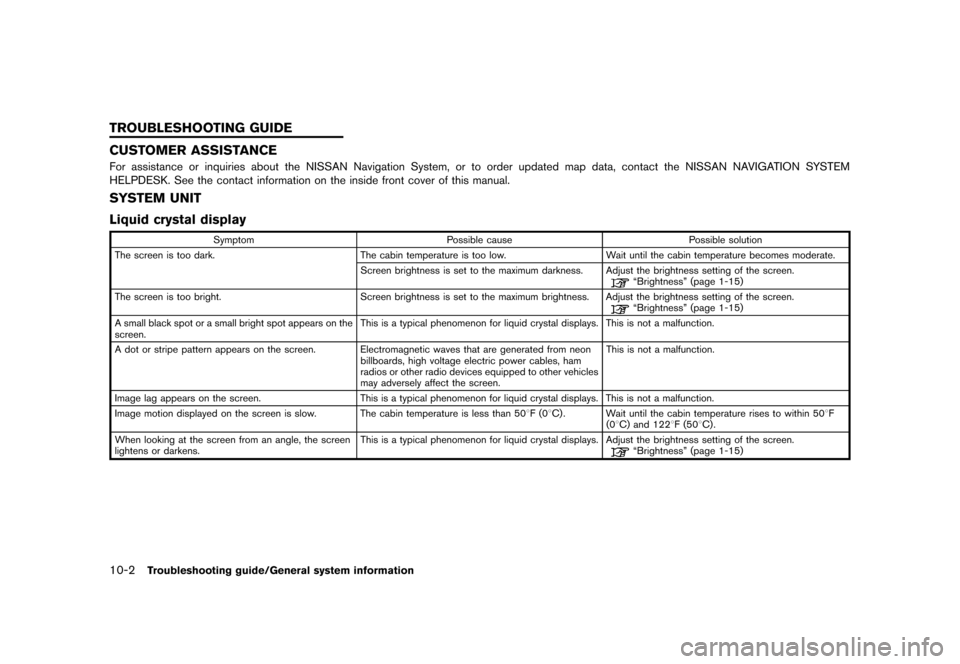 TROUBLESHOOTING GUIDE

CUSTOMER ASSISTANCE

For assistance or inquiries about the NISSAN Navigation System, or to order updated map data, contact the NISSAN NAVIGATION SYSTEM HELPDESK. See the contact information on the inside front cover of this manual.

SYSTEM UNIT

Liquid crystal display

| Symptom | Possible cause | Possible solution |
|---|---|---|
| The screen is too dark. | The cabin temperature is too low. | Wait until the cabin temperature becomes moderate. |
| | Screen brightness is set to the maximum darkness. | Adjust the brightness setting of the screen. "Brightness" (page 1-15) |
| The screen is too bright. | Screen brightness is set to the maximum brightness. | Adjust the brightness setting of the screen. "Brightness" (page 1-15) |
| A small black spot or a small bright spot appears on the screen. | This is a typical phenomenon for liquid crystal displays. | This is not a malfunction. |
| A dot or stripe pattern appears on the screen. | Electromagnetic waves that are generated from neon billboards, high voltage electric power cables, ham radios or other radio devices equipped to other vehicles may adversely affect the screen. | This is not a malfunction. |
| Image lag appears on the screen. | This is a typical phenomenon for liquid crystal displays. | This is not a malfunction. |
| Image motion displayed on the screen is slow. | The cabin temperature is less than 50°F (0°C). | Wait until the cabin temperature rises to within 50°F (0°C) and 122°F (50°C). |
| When looking at the screen from an angle, the screen lightens or darkens. | This is a typical phenomenon for liquid crystal displays. | Adjust the brightness setting of the screen. "Brightness" (page 1-15) |

10-2 Troubleshooting guide/General system information

carmanualsonline.info